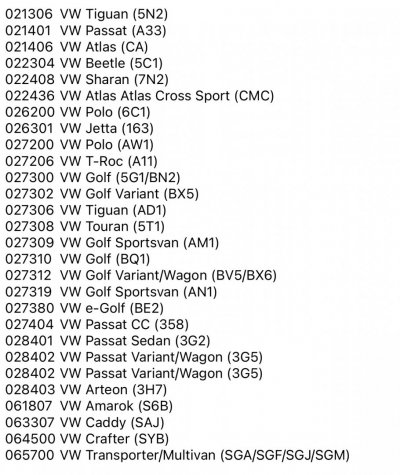 021306 VW Tiguan (5N2)
021401 VW Passat (A33)
021406 VW Atlas (CA)
022304 VW Beetle (5C1)
022408 VW Sharan (7N2)
022436 VW Atlas Atlas Cross Sport (CMC)
026200 VW Polo (6C1)
026301 VW Jetta (163)
027200 VW Polo (AW1)
027206 VW T-Roc (A11)
027300 VW Golf (5G1/BN2)
027302 VW Golf Variant (BX5)
027306 VW Tiguan (AD1)
027308 VW Touran (5T1)
027309 VW Golf Sportsvan (AM1)
027310 VW Golf (BQ1)
027312 VW Golf Variant/Wagon (BV5/BX6)
027319 VW Golf Sportsvan (AN1)
027380 VW e-Golf (BE2)
027404 VW Passat CC (358)
028401 VW Passat Sedan (3G2)
028402 VW Passat Variant/Wagon (3G5)
028402 VW Passat Variant/Wagon (3G5)
028403 VW Arteon (3H7)
061807 VW Amarok (S6B)
063307 VW Caddy (SAJ)
064500 VW Crafter (SYB)
065700 VW Transporter/Multivan (SGA/SGF/SGJ/SGM)